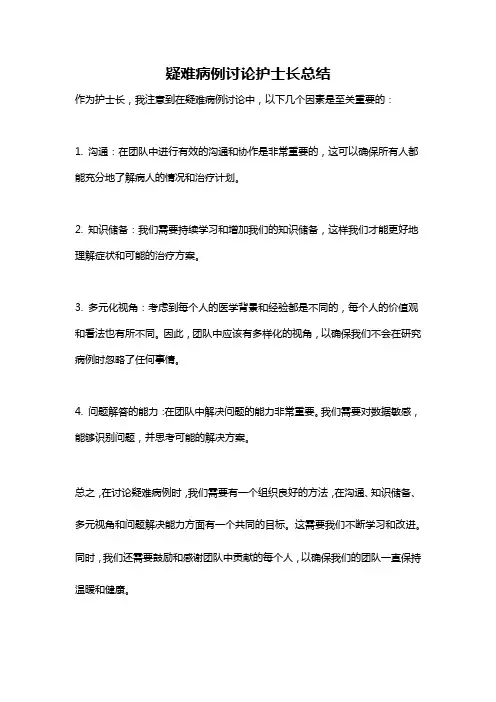 疑难病例讨论护士长总结

作为护士长，我注意到在疑难病例讨论中，以下几个因素是至关重要的：

1. 沟通：在团队中进行有效的沟通和协作是非常重要的，这可以确保所有人都能充分地了解病人的情况和治疗计划。

2. 知识储备：我们需要持续学习和增加我们的知识储备，这样我们才能更好地理解症状和可能的治疗方案。

3. 多元化视角：考虑到每个人的医学背景和经验都是不同的，每个人的价值观和看法也有所不同。因此，团队中应该有多样化的视角，以确保我们不会在研究病例时忽略了任何事情。

4. 问题解答的能力：在团队中解决问题的能力非常重要。我们需要对数据敏感，能够识别问题，并思考可能的解决方案。

总之，在讨论疑难病例时，我们需要有一个组织良好的方法，在沟通、知识储备、多元视角和问题解决能力方面有一个共同的目标。这需要我们不断学习和改进。同时，我们还需要鼓励和感谢团队中贡献的每个人，以确保我们的团队一直保持温暖和健康。